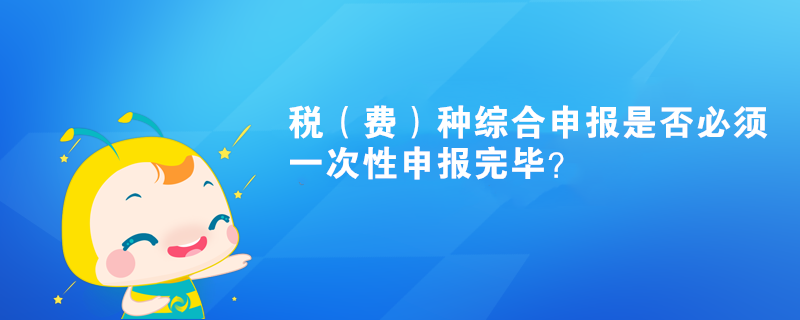 税（费）种综合申报是否必须一次性申报完毕？